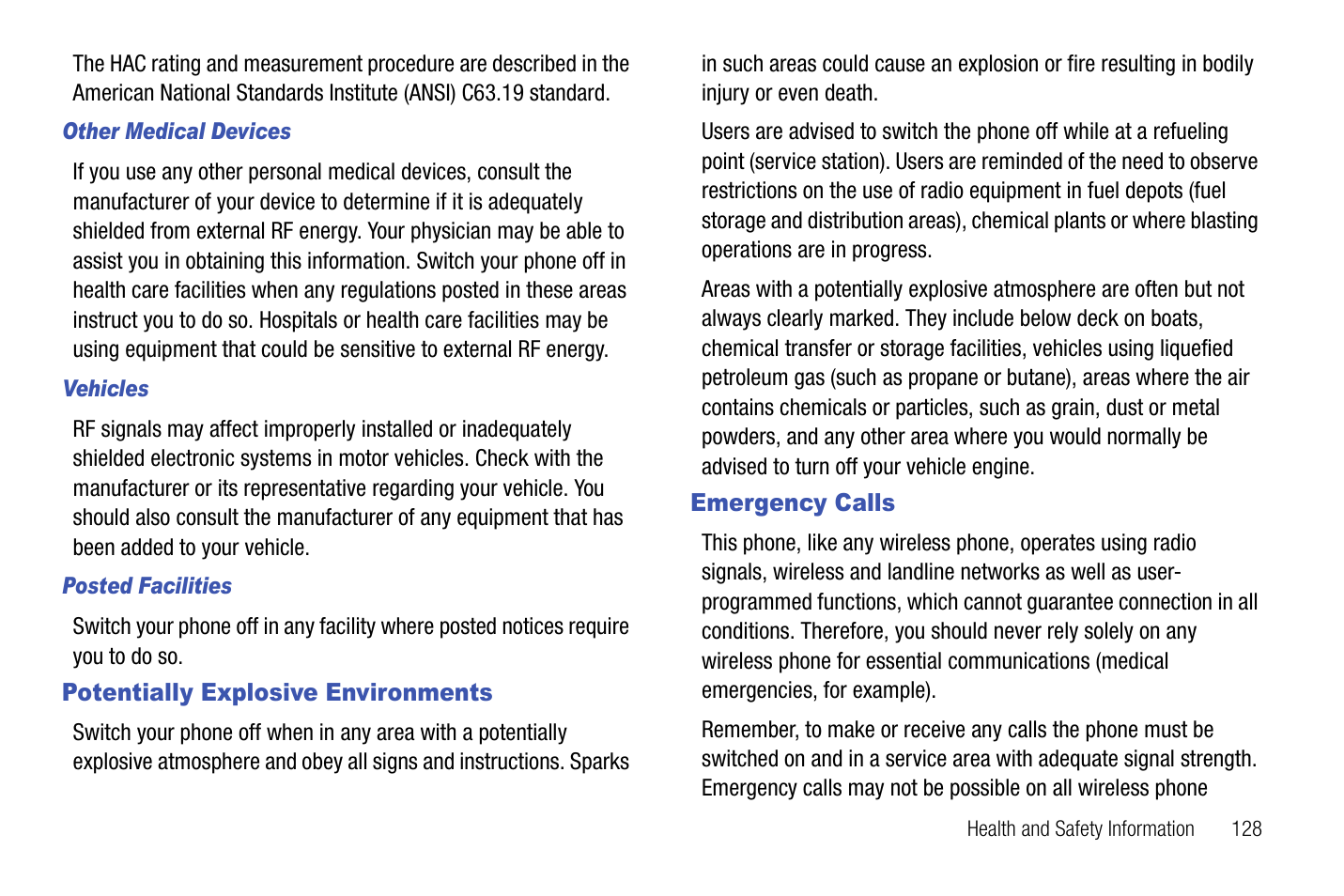 The HAC rating and measurement procedure are described in the American National Standards Institute (ANSI) C63.19 standard.

Other Medical Devices

If you use any other personal medical devices, consult the manufacturer of your device to determine if it is adequately shielded from external RF energy. Your physician may be able to assist you in obtaining this information. Switch your phone off in health care facilities when any regulations posted in these areas instruct you to do so. Hospitals or health care facilities may be using equipment that could be sensitive to external RF energy.

Vehicles

RF signals may affect improperly installed or inadequately shielded electronic systems in motor vehicles. Check with the manufacturer or its representative regarding your vehicle. You should also consult the manufacturer of any equipment that has been added to your vehicle.

Posted Facilities

Switch your phone off in any facility where posted notices require you to do so.

Potentially Explosive Environments

Switch your phone off when in any area with a potentially explosive atmosphere and obey all signs and instructions. Sparks in such areas could cause an explosion or fire resulting in bodily injury or even death.

Users are advised to switch the phone off while at a refueling point (service station). Users are reminded of the need to observe restrictions on the use of radio equipment in fuel depots (fuel storage and distribution areas), chemical plants or where blasting operations are in progress.

Areas with a potentially explosive atmosphere are often but not always clearly marked. They include below deck on boats, chemical transfer or storage facilities, vehicles using liquefied petroleum gas (such as propane or butane), areas where the air contains chemicals or particles, such as grain, dust or metal powders, and any other area where you would normally be advised to turn off your vehicle engine.

Emergency Calls

This phone, like any wireless phone, operates using radio signals, wireless and landline networks as well as user-programmed functions, which cannot guarantee connection in all conditions. Therefore, you should never rely solely on any wireless phone for essential communications (medical emergencies, for example).

Remember, to make or receive any calls the phone must be switched on and in a service area with adequate signal strength. Emergency calls may not be possible on all wireless phone

Health and Safety Information 128